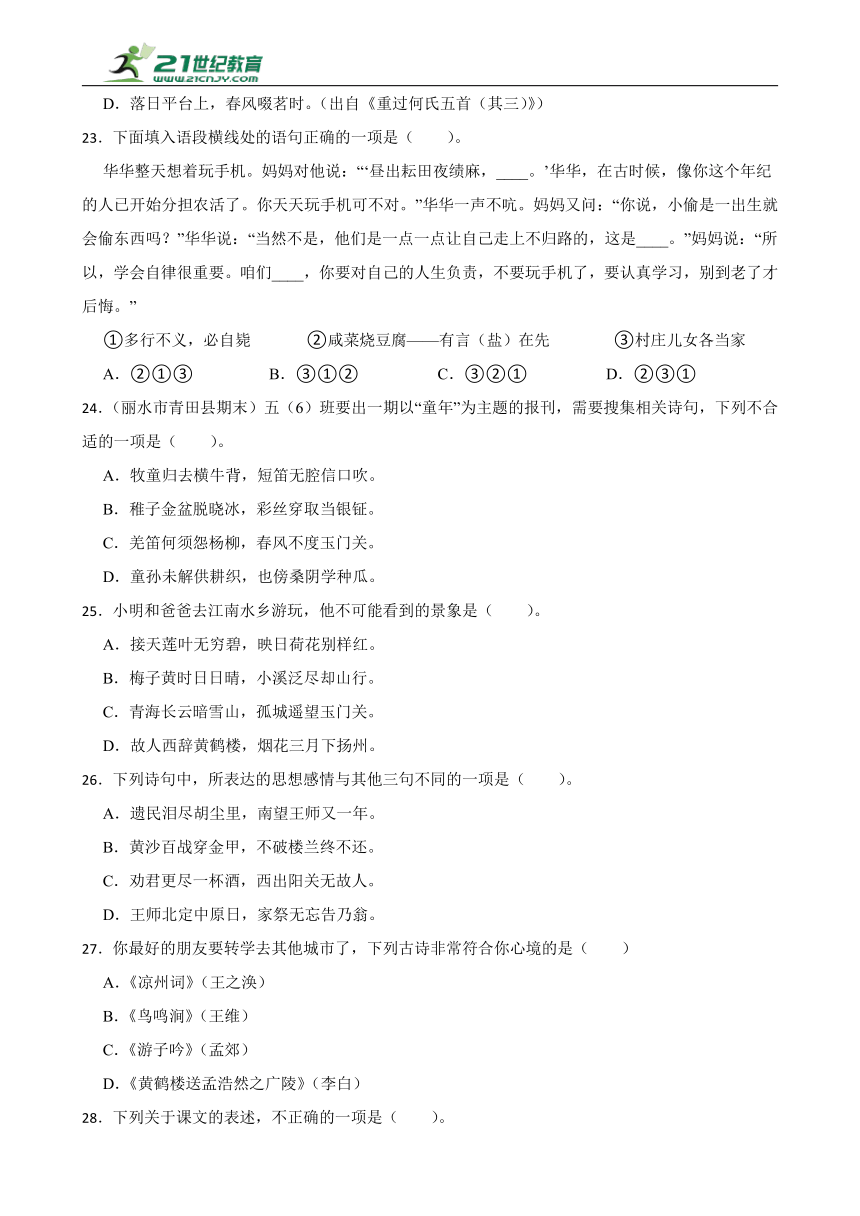 21世纪教育
www.21cnjy.com

D．落日平台上，春风啜茗时。（出自《重过何氏五首（其三）》）

23．下面填入语段横线处的语句正确的一项是（　　）。

华华整天想着玩手机。妈妈对他说：“‘昼出耘田夜绩麻，____。’华华，在古时候，像你这个年纪的人已开始分担农活了。你天天玩手机可不对。”华华一声不吭。妈妈又问：“你说，小偷是一出生就会偷东西吗？”华华说：“当然不是，他们是一点一点让自己走上不归路的，这是____。”妈妈说：“所以，学会自律很重要。咱们____，你要对自己的人生负责，不要玩手机了，要认真学习，别到老了才后悔。”

①多行不义，必自毙　　②咸菜烧豆腐——有言（盐）在先　　③村庄儿女各当家

A．②①③　　B．③①②　　C．③②①　　D．②③①

24．（丽水市青田县期末）五（6）班要出一期以“童年”为主题的报刊，需要搜集相关诗句，下列不合适的一项是（　　）。

A．牧童归去横牛背，短笛无腔信口吹。

B．稚子金盆脱晓冰，彩丝穿取当银钲。

C．羌笛何须怨杨柳，春风不度玉门关。

D．童孙未解供耕织，也傍桑阴学种瓜。

25．小明和爸爸去江南水乡游玩，他不可能看到的景象是（　　）。

A．接天莲叶无穷碧，映日荷花别样红。

B．梅子黄时日日晴，小溪泛尽却山行。

C．青海长云暗雪山，孤城遥望玉门关。

D．故人西辞黄鹤楼，烟花三月下扬州。

26．下列诗句中，所表达的思想感情与其他三句不同的一项是（　　）。

A．遗民泪尽胡尘里，南望王师又一年。

B．黄沙百战穿金甲，不破楼兰终不还。

C．劝君更尽一杯酒，西出阳关无故人。

D．王师北定中原日，家祭无忘告乃翁。

27．你最好的朋友要转学去其他城市了，下列古诗非常符合你心境的是（　　）

A．《凉州词》（王之涣）

B．《鸟鸣涧》（王维）

C．《游子吟》（孟郊）

D．《黄鹤楼送孟浩然之广陵》（李白）

28．下列关于课文的表述，不正确的一项是（　　）。